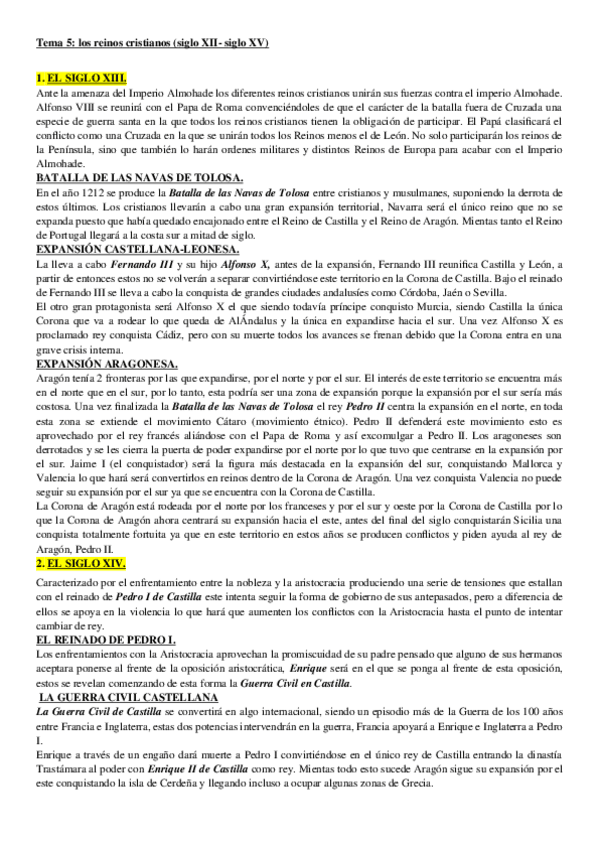 Tema 5: los reinos cristianos (siglo XII- siglo XV)

1. EL SIGLO XIII.

Ante la amenaza del Imperio Almohade los diferentes reinos cristianos unirán sus fuerzas contra el imperio Almohade. Alfonso VIII se reunirá con el Papa de Roma convenciéndoles de que el carácter de la batalla fuera de Cruzada una especie de guerra santa en la que todos los reinos cristianos tienen la obligación de participar. El Papá clasificará el conflicto como una Cruzada en la que se unirán todos los Reinos menos el de León. No solo participarán los reinos de la Península, sino que también lo harán ordenes militares y distintos Reinos de Europa para acabar con el Imperio Almohade.

BATALLA DE LAS NAVAS DE TOLOSA.

En el año 1212 se produce la Batalla de las Navas de Tolosa entre cristianos y musulmanes, suponiendo la derrota de estos últimos. Los cristianos llevarán a cabo una gran expansión territorial, Navarra será el único reino que no se expanda puesto que había quedado encajonado entre el Reino de Castilla y el Reino de Aragón. Mientas tanto el Reino de Portugal llegará a la costa sur a mitad de siglo.

EXPANSIÓN CASTELLANA-LEONESA.

La lleva a cabo Fernando III y su hijo Alfonso X, antes de la expansión, Fernando III reunifica Castilla y León, a partir de entonces estos no se volverán a separar convirtiéndose este territorio en la Corona de Castilla. Bajo el reinado de Fernando III se lleva a cabo la conquista de grandes ciudades andalusíes como Córdoba, Jaén o Sevilla.

El otro gran protagonista será Alfonso X el que siendo todavía príncipe conquisto Murcia, siendo Castilla la única Corona que va a rodear lo que queda de AlÁndalus y la única en expandirse hacia el sur. Una vez Alfonso X es proclamado rey conquista Cádiz, pero con su muerte todos los avances se frenan debido que la Corona entra en una grave crisis interna.

EXPANSIÓN ARAGONESA.

Aragón tenía 2 fronteras por las que expandirse, por el norte y por el sur. El interés de este territorio se encuentra más en el norte que en el sur, por lo tanto, esta podría ser una zona de expansión porque la expansión por el sur sería más costosa. Una vez finalizada la Batalla de las Navas de Tolosa el rey Pedro II centra la expansión en el norte, en toda esta zona se extiende el movimiento Cátaro (movimiento étnico). Pedro II defenderá este movimiento esto es aprovechado por el rey francés aliándose con el Papa de Roma y así excomulgar a Pedro II. Los aragoneses son derrotados y se les cierra la puerta de poder expandirse por el norte por lo que tuvo que centrarse en la expansión por el sur. Jaime I (el conquistador) será la figura más destacada en la expansión del sur, conquistando Mallorca y Valencia lo que hará será convertirlos en reinos dentro de la Corona de Aragón. Una vez conquista Valencia no puede seguir su expansión por el sur ya que se encuentra con la Corona de Castilla.

La Corona de Aragón está rodeada por el norte por los franceses y por el sur y oeste por la Corona de Castilla por lo que la Corona de Aragón ahora centrará su expansión hacia el este, antes del final del siglo conquistarán Sicilia una conquista totalmente fortuita ya que en este territorio en estos años se producen conflictos y piden ayuda al rey de Aragón, Pedro II.

2. EL SIGLO XIV.

Caracterizado por el enfrentamiento entre la nobleza y la aristocracia produciendo una serie de tensiones que estallan con el reinado de Pedro I de Castilla este intenta seguir la forma de gobierno de sus antepasados, pero a diferencia de ellos se apoya en la violencia lo que hará que aumenten los conflictos con la Aristocracia hasta el punto de intentar cambiar de rey.

EL REINADO DE PEDRO I.

Los enfrentamientos con la Aristocracia aprovechan la promiscuidad de su padre pensado que alguno de sus hermanos aceptara ponerse al frente de la oposición aristocrática, Enrique será en el que se ponga al frente de esta oposición, estos se revelan comenzando de esta forma la Guerra Civil en Castilla.

LA GUERRA CIVIL CASTELLANA

La Guerra Civil de Castilla se convertirá en algo internacional, siendo un episodio más de la Guerra de los 100 años entre Francia e Inglaterra, estas dos potencias intervendrán en la guerra, Francia apoyará a Enrique e Inglaterra a Pedro I.

Enrique a través de un engaño dará muerte a Pedro I convirtiéndose en el único rey de Castilla entrando la dinastía Trastámara al poder con Enrique II de Castilla como rey. Mientas todo esto sucede Aragón sigue su expansión por el este conquistando la isla de Cerdeña y llegando incluso a ocupar algunas zonas de Grecia.